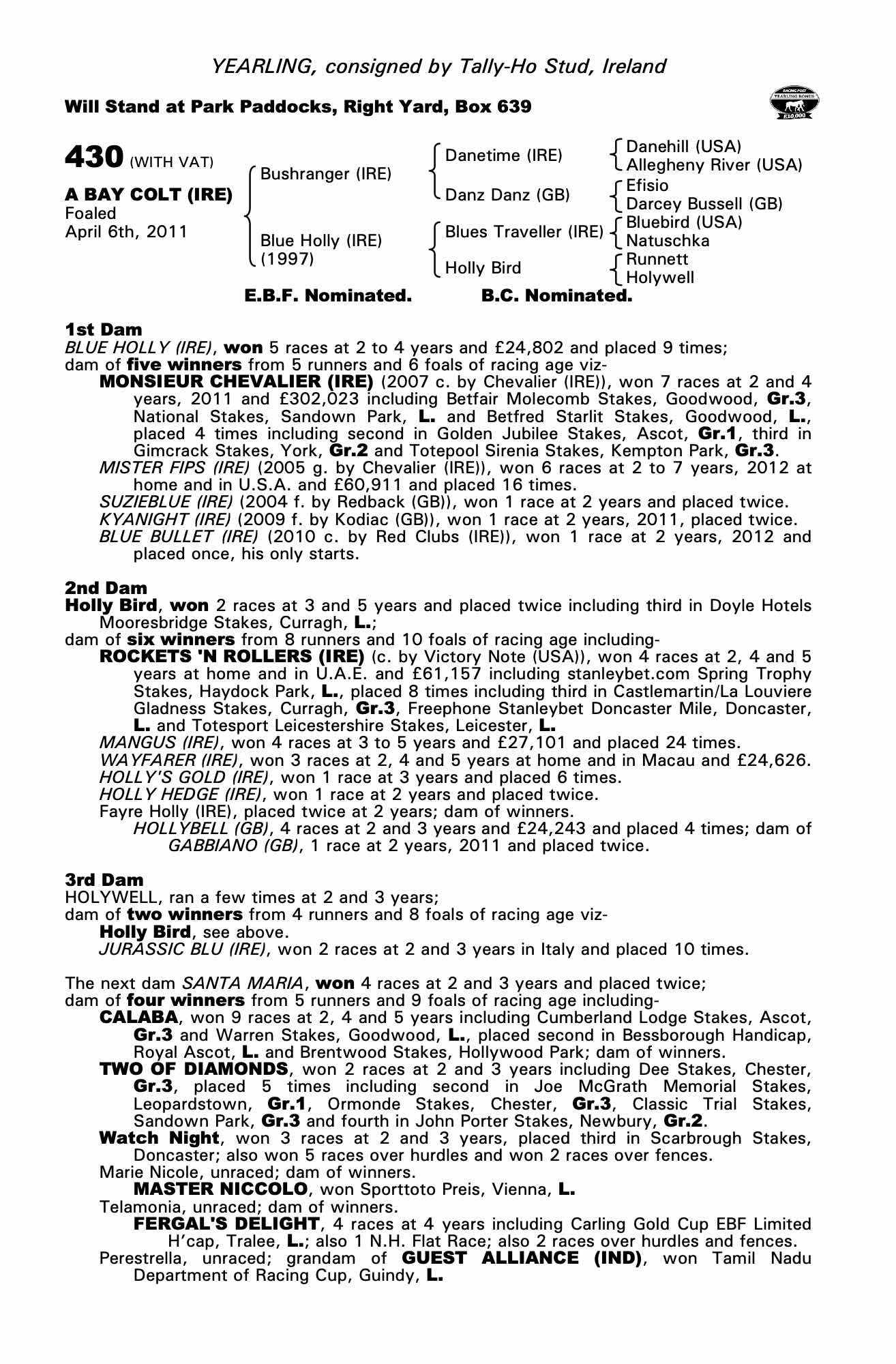 YEARLING, consigned by Tally-Ho Stud, Ireland

Will Stand at Park Paddocks, Right Yard, Box 639

RACING POST YEARLING BONUS £10,000

430 (WITH VAT)

A BAY COLT (IRE)
Foaled
April 6th, 2011

Bushranger (IRE)
Blue Holly (IRE) (1997)

Danetime (IRE)
Danz Danz (GB)
Blues Traveller (IRE)
Holly Bird

Danehill (USA)
Allegheny River (USA)
Efisio
Darcey Bussell (GB)
Bluebird (USA)
Natuschka
Runnett
Holywell

E.B.F. Nominated. B.C. Nominated.

1st Dam
BLUE HOLLY (IRE), won 5 races at 2 to 4 years and £24,802 and placed 9 times; dam of five winners from 5 runners and 6 foals of racing age viz-
MONSIEUR CHEVALIER (IRE) (2007 c. by Chevalier (IRE)), won 7 races at 2 and 4 years, 2011 and £302,023 including Betfair Molecomb Stakes, Goodwood, Gr.3, National Stakes, Sandown Park, L. and Betfred Starlit Stakes, Goodwood, L., placed 4 times including second in Golden Jubilee Stakes, Ascot, Gr.1, third in Gimcrack Stakes, York, Gr.2 and Totepool Sirenia Stakes, Kempton Park, Gr.3.
MISTER FIPS (IRE) (2005 g. by Chevalier (IRE)), won 6 races at 2 to 7 years, 2012 at home and in U.S.A. and £60,911 and placed 16 times.
SUZIEBLUE (IRE) (2004 f. by Redback (GB)), won 1 race at 2 years and placed twice.
KYANIGHT (IRE) (2009 f. by Kodiac (GB)), won 1 race at 2 years, 2011, placed twice.
BLUE BULLET (IRE) (2010 c. by Red Clubs (IRE)), won 1 race at 2 years, 2012 and placed once, his only starts.

2nd Dam
Holly Bird, won 2 races at 3 and 5 years and placed twice including third in Doyle Hotels Mooresbridge Stakes, Curragh, L.;
dam of six winners from 8 runners and 10 foals of racing age including-
ROCKETS 'N ROLLERS (IRE) (c. by Victory Note (USA)), won 4 races at 2, 4 and 5 years at home and in U.A.E. and £61,157 including stanleybet.com Spring Trophy Stakes, Haydock Park, L., placed 8 times including third in Castlemartin/La Louviere Gladness Stakes, Curragh, Gr.3, Freephone Stanleybet Doncaster Mile, Doncaster, L. and Totesport Leicestershire Stakes, Leicester, L.
MANGUS (IRE), won 4 races at 3 to 5 years and £27,101 and placed 24 times.
WAYFARER (IRE), won 3 races at 2, 4 and 5 years at home and in Macau and £24,626.
HOLLY'S GOLD (IRE), won 1 race at 3 years and placed 6 times.
HOLLY HEDGE (IRE), won 1 race at 2 years and placed twice.
Fayre Holly (IRE), placed twice at 2 years; dam of winners.
HOLLYBELL (GB), 4 races at 2 and 3 years and £24,243 and placed 4 times; dam of GABBIANO (GB), 1 race at 2 years, 2011 and placed twice.

3rd Dam
HOLYWELL, ran a few times at 2 and 3 years;
dam of two winners from 4 runners and 8 foals of racing age viz-
Holly Bird, see above.
JURASSIC BLU (IRE), won 2 races at 2 and 3 years in Italy and placed 10 times.

The next dam SANTA MARIA, won 4 races at 2 and 3 years and placed twice;
dam of four winners from 5 runners and 9 foals of racing age including-
CALABA, won 9 races at 2, 4 and 5 years including Cumberland Lodge Stakes, Ascot, Gr.3 and Warren Stakes, Goodwood, L., placed second in Bessborough Handicap, Royal Ascot, L. and Brentwood Stakes, Hollywood Park; dam of winners.
TWO OF DIAMONDS, won 2 races at 2 and 3 years including Dee Stakes, Chester, Gr.3, placed 5 times including second in Joe McGrath Memorial Stakes, Leopardstown, Gr.1, Ormonde Stakes, Chester, Gr.3, Classic Trial Stakes, Sandown Park, Gr.3 and fourth in John Porter Stakes, Newbury, Gr.2.
Watch Night, won 3 races at 2 and 3 years, placed third in Scarbrough Stakes, Doncaster; also won 5 races over hurdles and won 2 races over fences.
Marie Nicole, unraced; dam of winners.
MASTER NICCOLO, won Sporttoto Preis, Vienna, L.
Telamonia, unraced; dam of winners.
FERGAL'S DELIGHT, 4 races at 4 years including Carling Gold Cup EBF Limited H'cap, Tralee, L.; also 1 N.H. Flat Race; also 2 races over hurdles and fences.
Perestrella, unraced; grandam of GUEST ALLIANCE (IND), won Tamil Nadu Department of Racing Cup, Guindy, L.